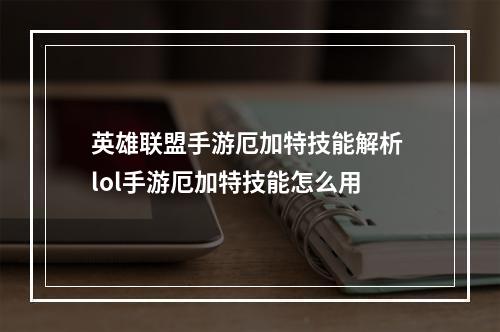 英雄联盟手游厄加特技能解析
lol手游厄加特技能怎么用